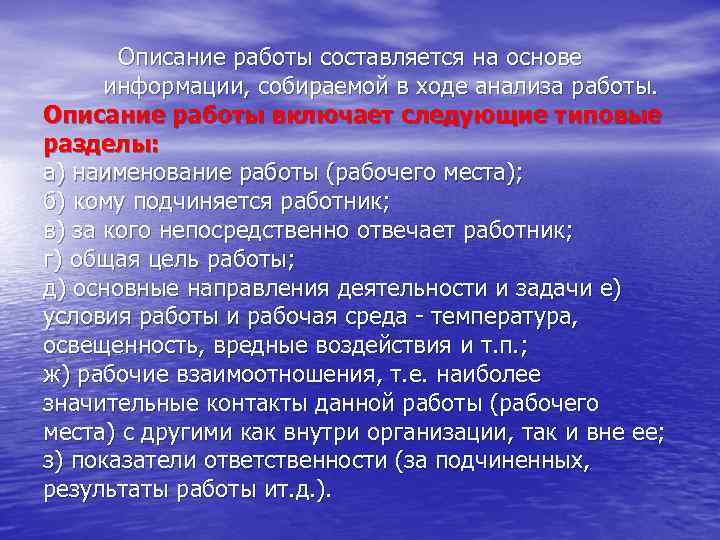 Описание работы составляется на основе информации, собираемой в ходе анализа работы.
Описание работы включает следующие типовые разделы:
а) наименование работы (рабочего места);
б) кому подчиняется работник;
в) за кого непосредственно отвечает работник;
г) общая цель работы;
д) основные направления деятельности и задачи е) условия работы и рабочая среда - температура, освещенность, вредные воздействия и т.п.;
ж) рабочие взаимоотношения, т.е. наиболее значительные контакты данной работы (рабочего места) с другими как внутри организации, так и вне ее;
з) показатели ответственности (за подчиненных, результаты работы ит.д.).